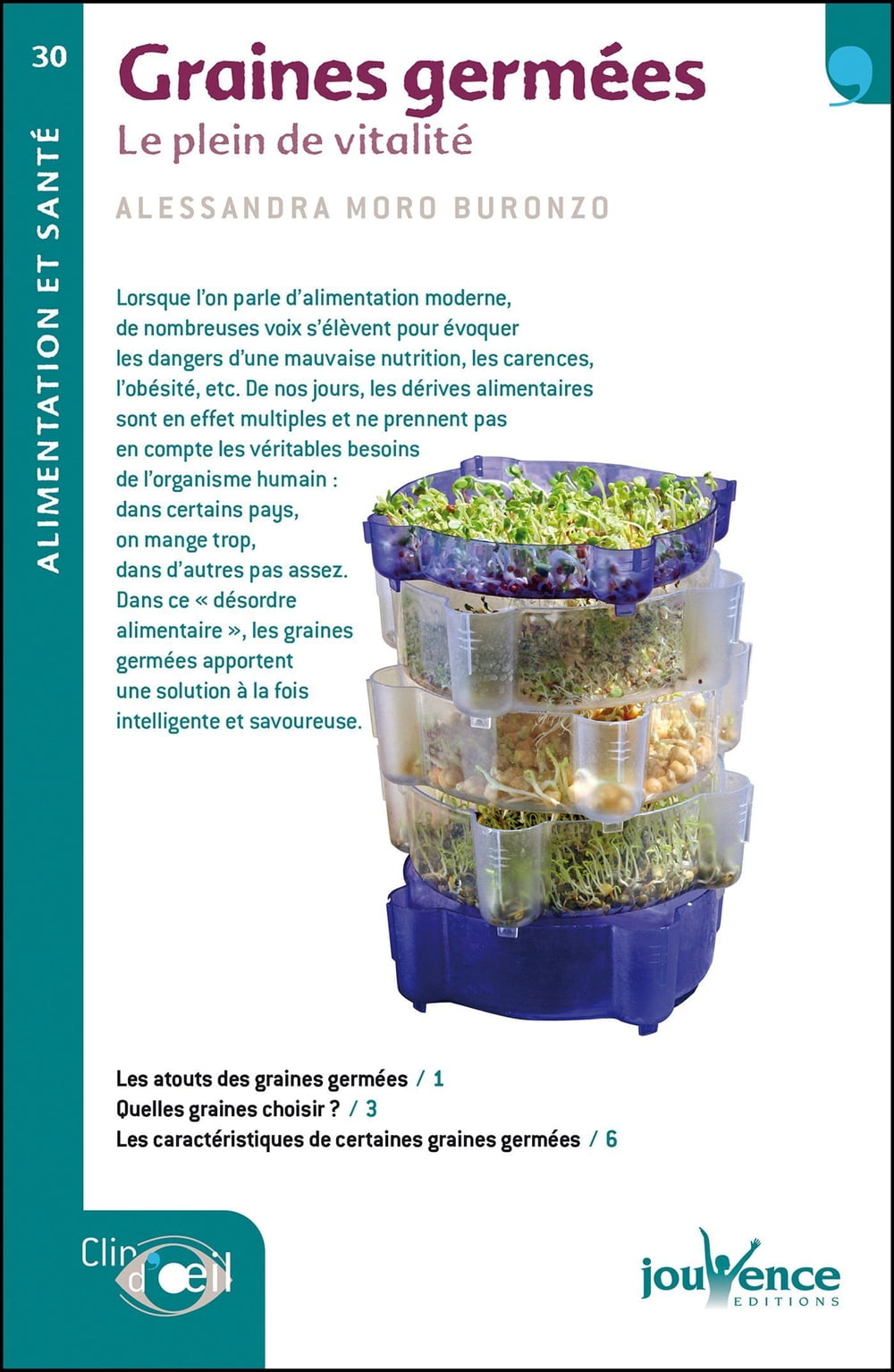 30

ALIMENTATION ET SANTÉ

Graines germées

Le plein de vitalité

ALESSANDRA MORO BURONZO

Lorsque l'on parle d'alimentation moderne, de nombreuses voix s'élèvent pour évoquer les dangers d'une mauvaise nutrition, les carences, l'obésité, etc. De nos jours, les dérives alimentaires sont en effet multiples et ne prennent pas en compte les véritables besoins de l'organisme humain : dans certains pays, on mange trop, dans d'autres pas assez. Dans ce « désordre alimentaire », les graines germées apportent une solution à la fois intelligente et savoureuse.

Les atouts des graines germées / 1
Quelles graines choisir ? / 3
Les caractéristiques de certaines graines germées / 6

Clin d'œil

jouvence
EDITIONS